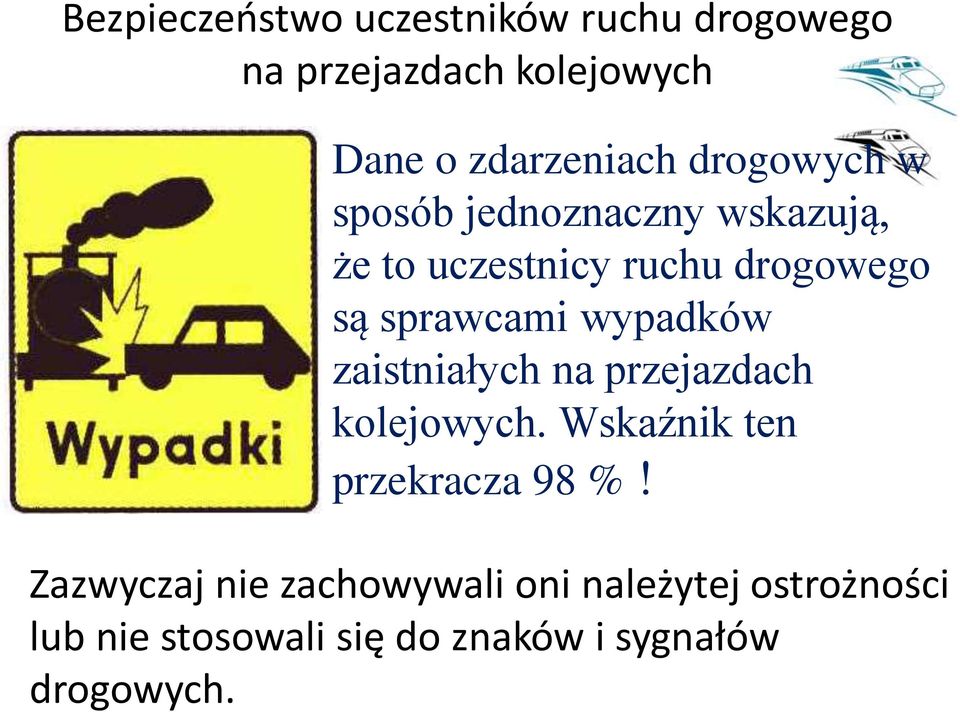 Bezpieczeństwo uczestników ruchu drogowego na przejazdach kolejowych

Wypadki

Dane o zdarzeniach drogowych w sposób jednoznaczny wskazują, że to uczestnicy ruchu drogowego są sprawcami wypadków zaistniałych na przejazdach kolejowych. Wskaźnik ten przekracza 98 % !

Zazwyczaj nie zachowywali oni należytej ostrożności lub nie stosowali się do znaków i sygnałów drogowych.